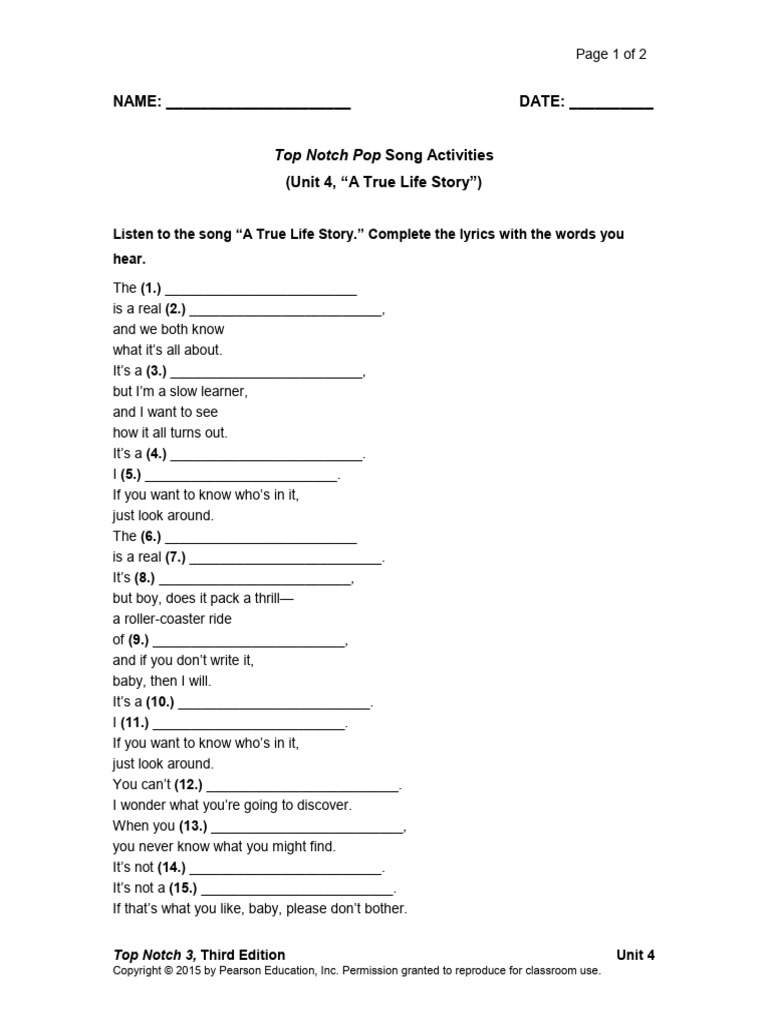 Page 1 of 2

NAME: ____ DATE: ____

Top Notch Pop Song Activities
(Unit 4, "A True Life Story")

Listen to the song "A True Life Story." Complete the lyrics with the words you hear.

The (1.) ____
is a real (2.) ____,
and we both know
what it's all about.
It's a (3.) ____,
but I'm a slow learner,
and I want to see
how it all turns out.
It's a (4.) ____.
I (5.) ____.
If you want to know who's in it,
just look around.
The (6.) ____
is a real (7.) ____.
It's (8.) ____,
but boy, does it pack a thrill—
a roller-coaster ride
of (9.) ____,
and if you don't write it,
baby, then I will.
It's a (10.) ____.
I (11.) ____.
If you want to know who's in it,
just look around.
You can't (12.) ____.
I wonder what you're going to discover.
When you (13.) ____,
you never know what you might find.
It's not (14.) ____.
It's not a (15.) ____.
If that's what you like, baby, please don't bother.

Top Notch 3, Third Edition Unit 4
Copyright © 2015 by Pearson Education, Inc. Permission granted to reproduce for classroom use.